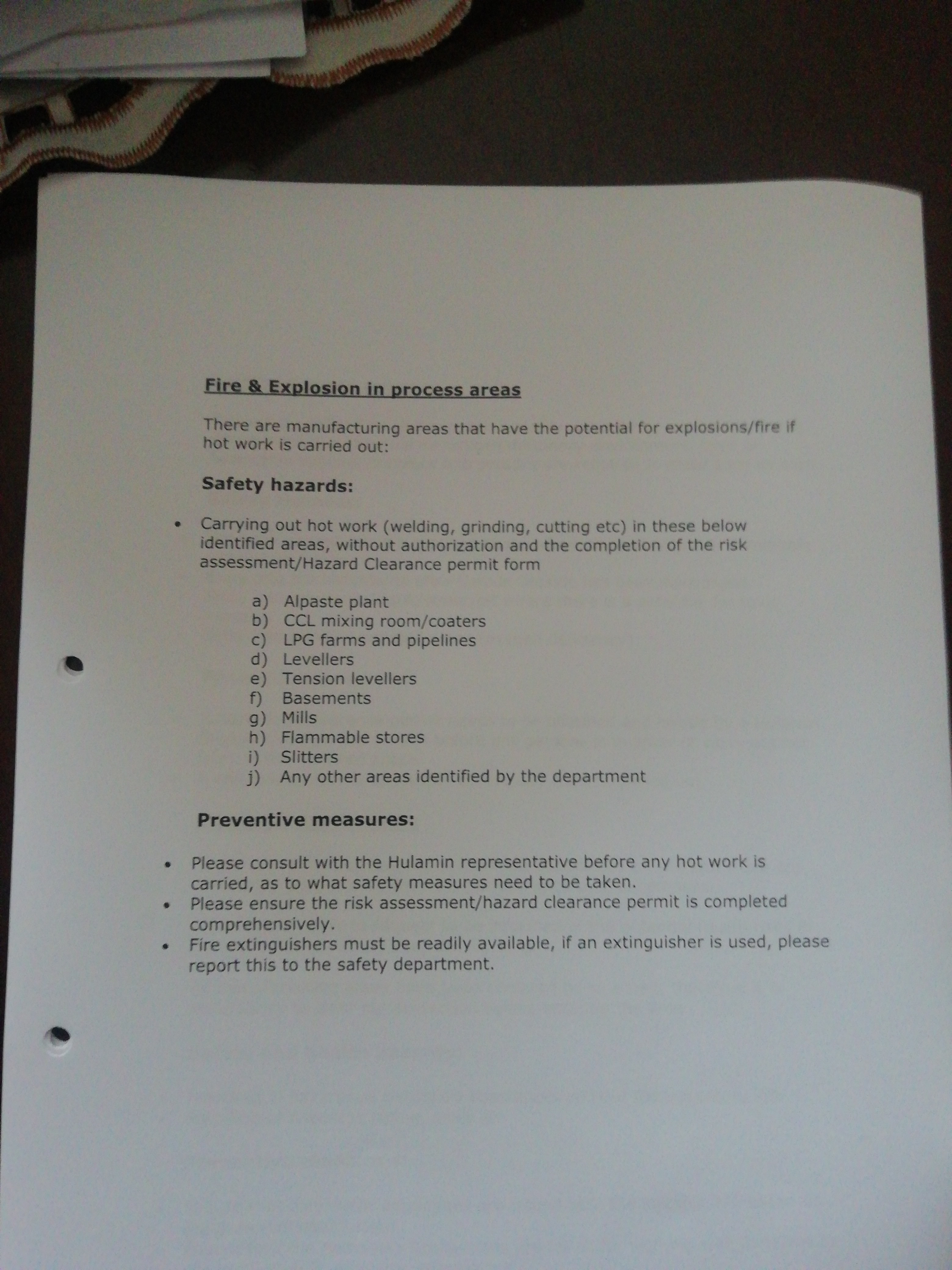 Fire & Explosion in process areas

There are manufacturing areas that have the potential for explosions/fire if hot work is carried out:

Safety hazards:

• Carrying out hot work (welding, grinding, cutting etc) in these below identified areas, without authorization and the completion of the risk assessment/Hazard Clearance permit form

a) Alpaste plant
b) CCL mixing room/coaters
c) LPG farms and pipelines
d) Levellers
e) Tension levellers
f) Basements
g) Mills
h) Flammable stores
i) Slitters
j) Any other areas identified by the department

Preventive measures:

• Please consult with the Hulamin representative before any hot work is carried, as to what safety measures need to be taken.
• Please ensure the risk assessment/hazard clearance permit is completed comprehensively.
• Fire extinguishers must be readily available, if an extinguisher is used, please report this to the safety department.